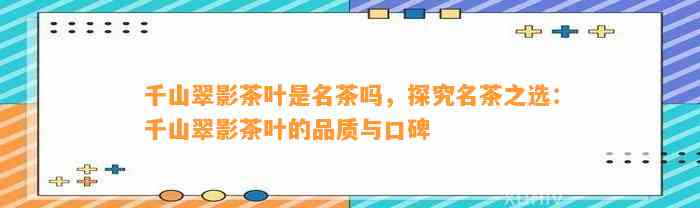 千山翠影茶叶是名茶吗，探究名茶之选：千山翠影茶叶的品质与口碑